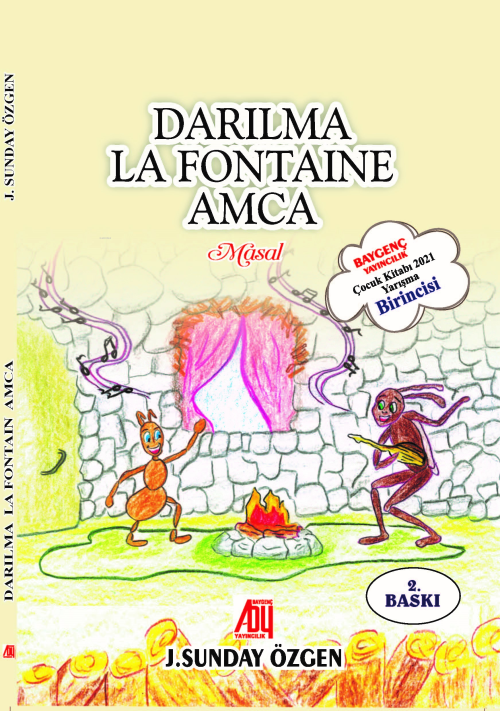 J. SUNDAY ÖZGEN

DARILMA LA FONTAINE AMCA

DARILMA
LA FONTAINE
AMCA

Masal

BAYGENÇ YAYINCILIK
Çocuk Kitabı 2021 Yarışma
Birincisi

2. BASKI

BAYGENÇ YAYINCILIK

J.SUNDAY ÖZGEN